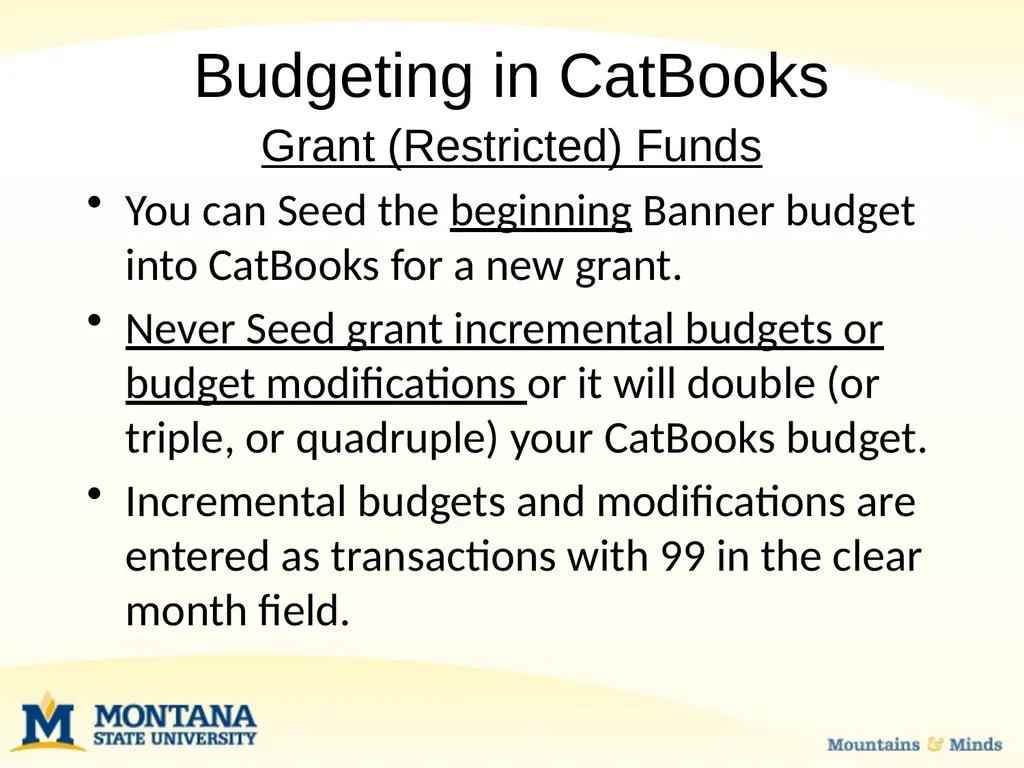 Budgeting in CatBooks

Grant (Restricted) Funds

• You can Seed the beginning Banner budget into CatBooks for a new grant.

• Never Seed grant incremental budgets or budget modifications or it will double (or triple, or quadruple) your CatBooks budget.

• Incremental budgets and modifications are entered as transactions with 99 in the clear month field.

M MONTANA STATE UNIVERSITY

Mountains & Minds